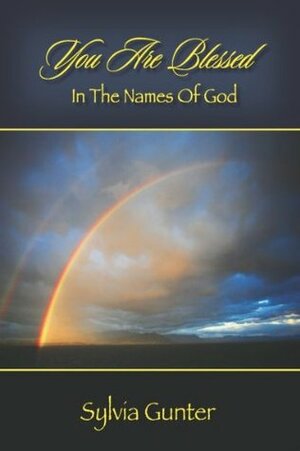 You Are Blessed
In The Names Of God

Sylvia Gunter